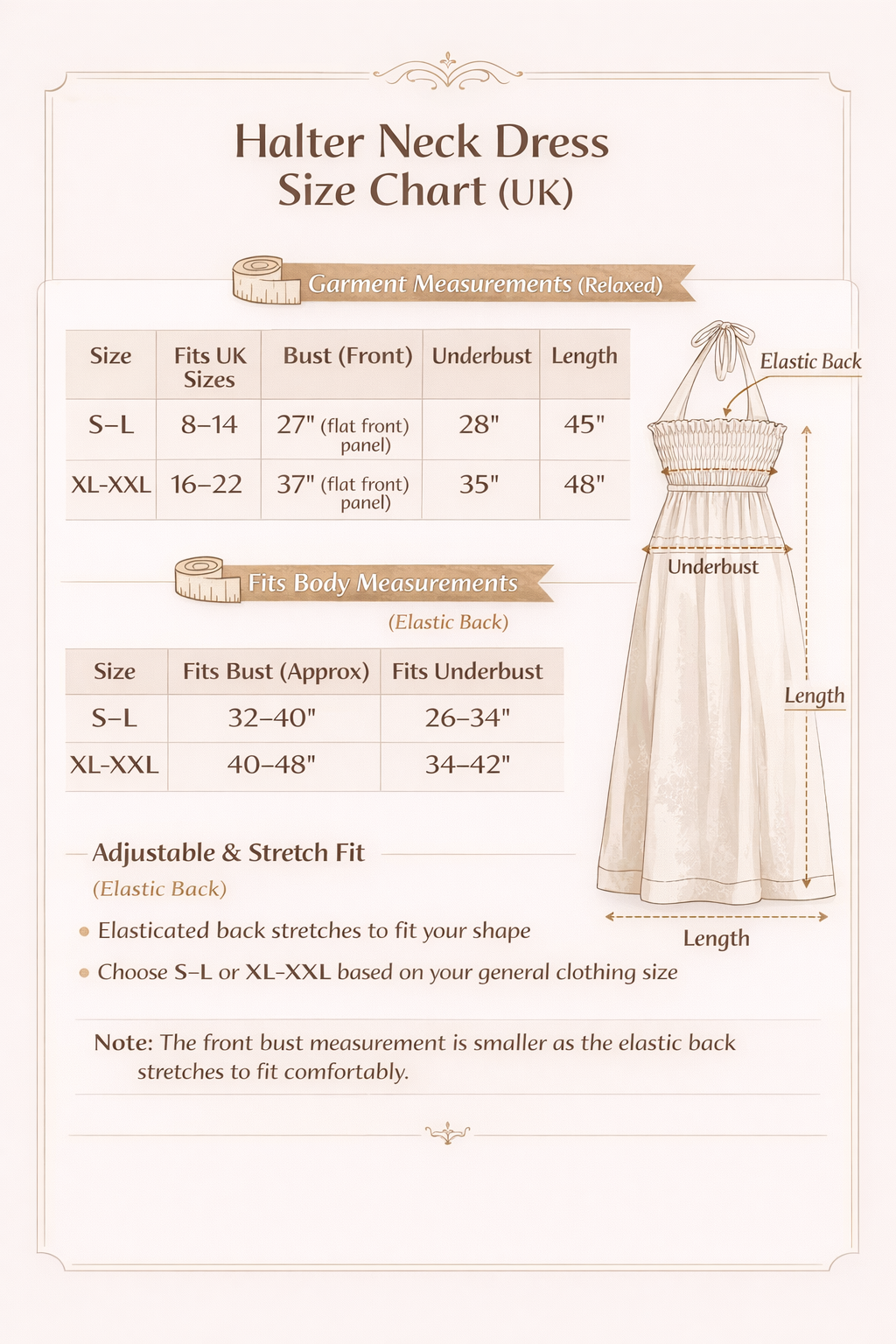 Halter Neck Dress
Size Chart (UK)

Garment Measurements (Relaxed)

| Size | Fits UK Sizes | Bust (Front) | Underbust | Length |
|---|---|---|---|---|
| S–L | 8–14 | 27" (flat front) panel) | 28" | 45" |
| XL-XXL | 16–22 | 37" (flat front) panel) | 35" | 48" |

Fits Body Measurements
(Elastic Back)

| Size | Fits Bust (Approx) | Fits Underbust |
|---|---|---|
| S–L | 32–40" | 26–34" |
| XL-XXL | 40–48" | 34–42" |

Adjustable & Stretch Fit
(Elastic Back)
• Elasticated back stretches to fit your shape
• Choose S–L or XL–XXL based on your general clothing size

Note: The front bust measurement is smaller as the elastic back stretches to fit comfortably.

Elastic Back
Underbust
Length
Length